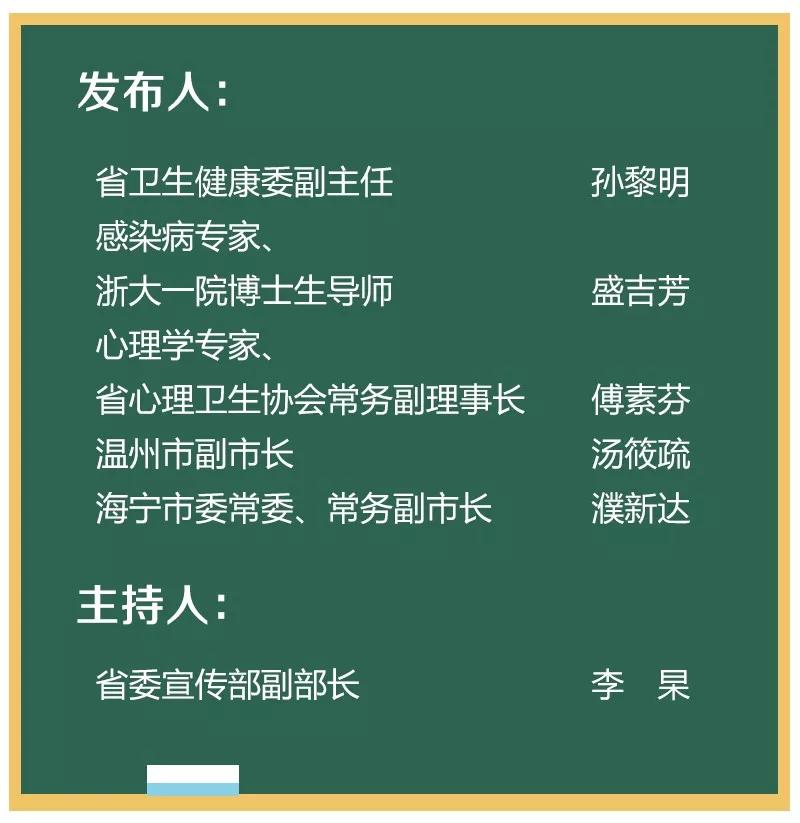 发布人：

省卫生健康委副主任 孙黎明
感染病专家、
浙大一院博士生导师 盛吉芳
心理学专家、
省心理卫生协会常务副理事长 傅素芬
温州市副市长 汤筱疏
海宁市委常委、常务副市长 濮新达

主持人：

省委宣传部副部长 李 杲